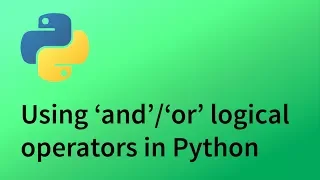 Using ‘and’/‘or’ logical operators in Python